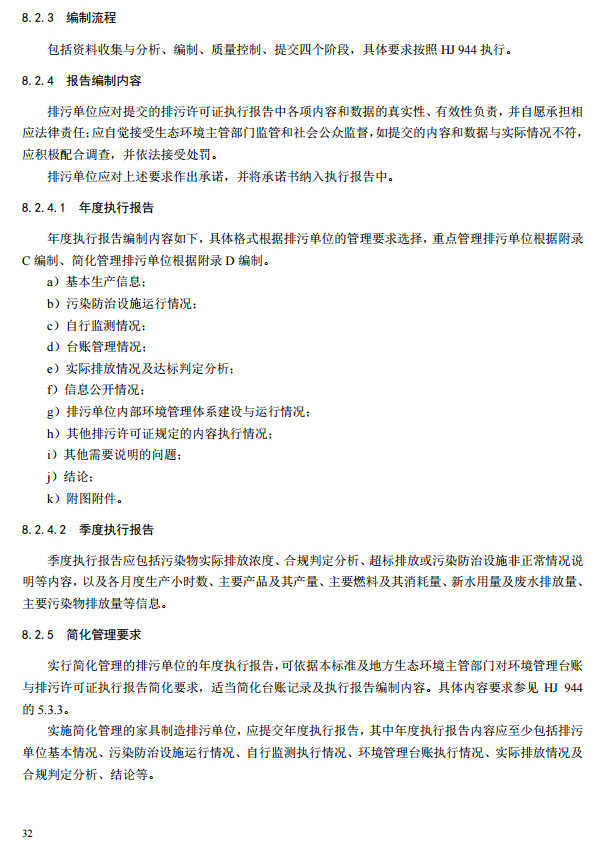 8.2.3 编制流程

包括资料收集与分析、编制、质量控制、提交四个阶段，具体要求按照 HJ 944 执行。

8.2.4 报告编制内容

排污单位应对提交的排污许可证执行报告中各项内容和数据的真实性、有效性负责，并自愿承担相应法律责任；应自觉接受生态环境主管部门监管和社会公众监督，如提交的内容和数据与实际情况不符，应积极配合调查，并依法接受处罚。

排污单位应对上述要求作出承诺，并将承诺书纳入执行报告中。

8.2.4.1 年度执行报告

年度执行报告编制内容如下，具体格式根据排污单位的管理要求选择，重点管理排污单位根据附录 C 编制、简化管理排污单位根据附录 D 编制。

a）基本生产信息；
b）污染防治设施运行情况；
c）自行监测情况；
d）台账管理情况；
e）实际排放情况及达标判定分析；
f）信息公开情况；
g）排污单位内部环境管理体系建设与运行情况；
h）其他排污许可证规定的内容执行情况；
i）其他需要说明的问题；
j）结论；
k）附图附件。

8.2.4.2 季度执行报告

季度执行报告应包括污染物实际排放浓度、合规判定分析、超标排放或污染防治设施非正常情况说明等内容，以及各月度生产小时数、主要产品及其产量、主要燃料及其消耗量、新水用量及废水排放量、主要污染物排放量等信息。

8.2.5 简化管理要求

实行简化管理的排污单位的年度执行报告，可依据本标准及地方生态环境主管部门对环境管理台账与排污许可证执行报告简化要求，适当简化台账记录及执行报告编制内容。具体内容要求参见 HJ 944 的 5.3.3。

实施简化管理的家具制造排污单位，应提交年度执行报告，其中年度执行报告内容应至少包括排污单位基本情况、污染防治设施运行情况、自行监测执行情况、环境管理台账执行情况、实际排放情况及合规判定分析、结论等。

32